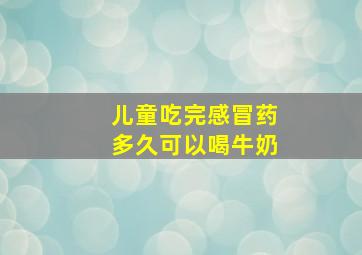 儿童吃完感冒药
多久可以喝牛奶